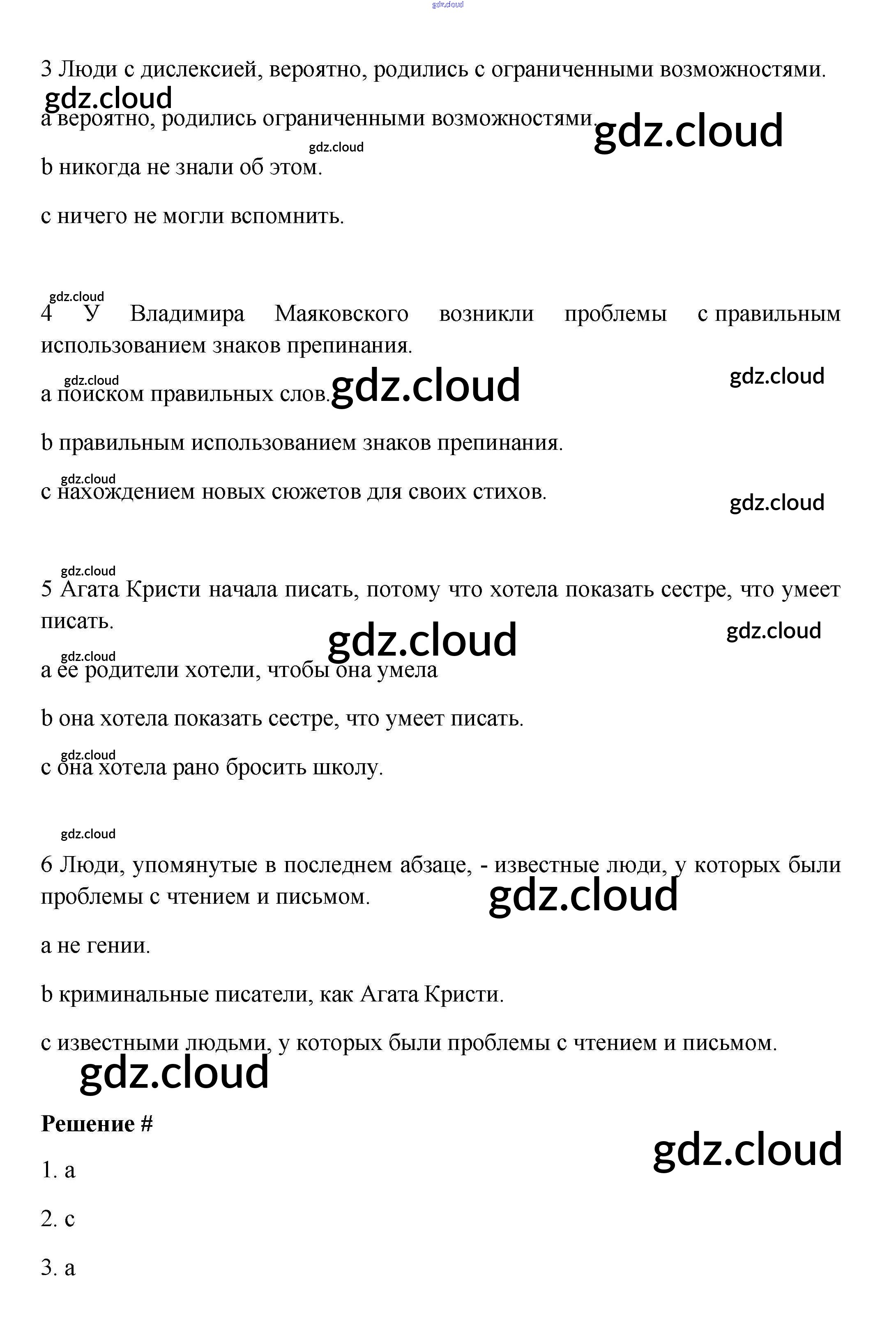 3 Люди с дислексией, вероятно, родились с ограниченными возможностями.

a вероятно, родились ограниченными возможностями.

b никогда не знали об этом.

c ничего не могли вспомнить.

4 У Владимира Маяковского возникли проблемы с правильным использованием знаков препинания.

a поиском правильных слов.

b правильным использованием знаков препинания.

c нахождением новых сюжетов для своих стихов.

5 Агата Кристи начала писать, потому что хотела показать сестре, что умеет писать.

a ее родители хотели, чтобы она умела

b она хотела показать сестре, что умеет писать.

c она хотела рано бросить школу.

6 Люди, упомянутые в последнем абзаце, - известные люди, у которых были проблемы с чтением и письмом.

a не гении.

b криминальные писатели, как Агата Кристи.

c известными людьми, у которых были проблемы с чтением и письмом.

Решение #

1. a

2. c

3. a

gdz.cloud